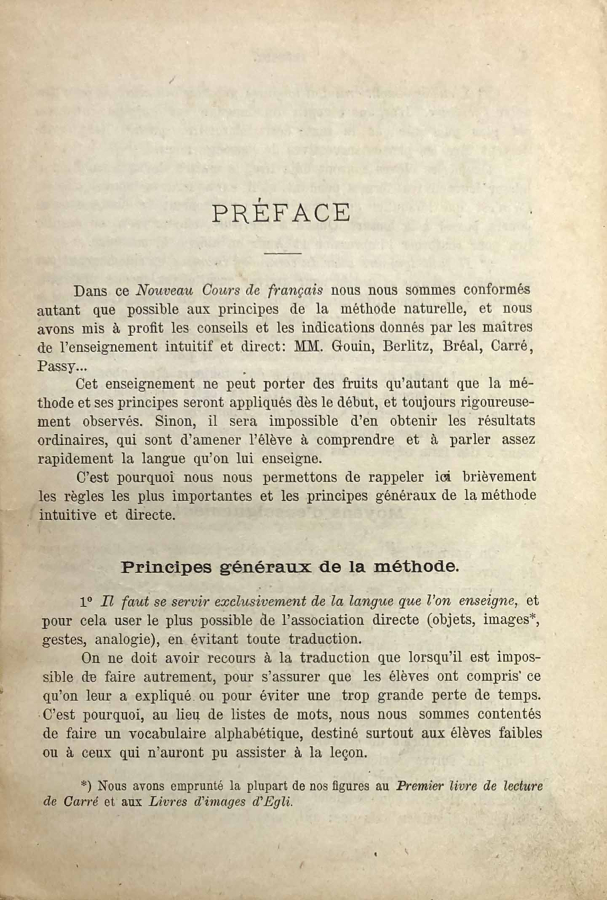 PRÉFACE

Dans ce Nouveau Cours de français nous nous sommes conformés autant que possible aux principes de la méthode naturelle, et nous avons mis à profit les conseils et les indications donnés par les maîtres de l'enseignement intuitif et direct: MM. Gouin, Berlitz, Bréal, Carré, Passy...

Cet enseignement ne peut porter des fruits qu'autant que la méthode et ses principes seront appliqués dès le début, et toujours rigoureusement observés. Sinon, il sera impossible d'en obtenir les résultats ordinaires, qui sont d'amener l'élève à comprendre et à parler assez rapidement la langue qu'on lui enseigne.

C'est pourquoi nous nous permettons de rappeler ici brièvement les règles les plus importantes et les principes généraux de la méthode intuitive et directe.

Principes généraux de la méthode.

1° Il faut se servir exclusivement de la langue que l'on enseigne, et pour cela user le plus possible de l'association directe (objets, images*, gestes, analogie), en évitant toute traduction.

On ne doit avoir recours à la traduction que lorsqu'il est impossible de faire autrement, pour s'assurer que les élèves ont compris ce qu'on leur a expliqué ou pour éviter une trop grande perte de temps. C'est pourquoi, au lieu de listes de mots, nous nous sommes contentés de faire un vocabulaire alphabétique, destiné surtout aux élèves faibles ou à ceux qui n'auront pu assister à la leçon.

*) Nous avons emprunté la plupart de nos figures au Premier livre de lecture de Carré et aux Livres d'images d'Egli.